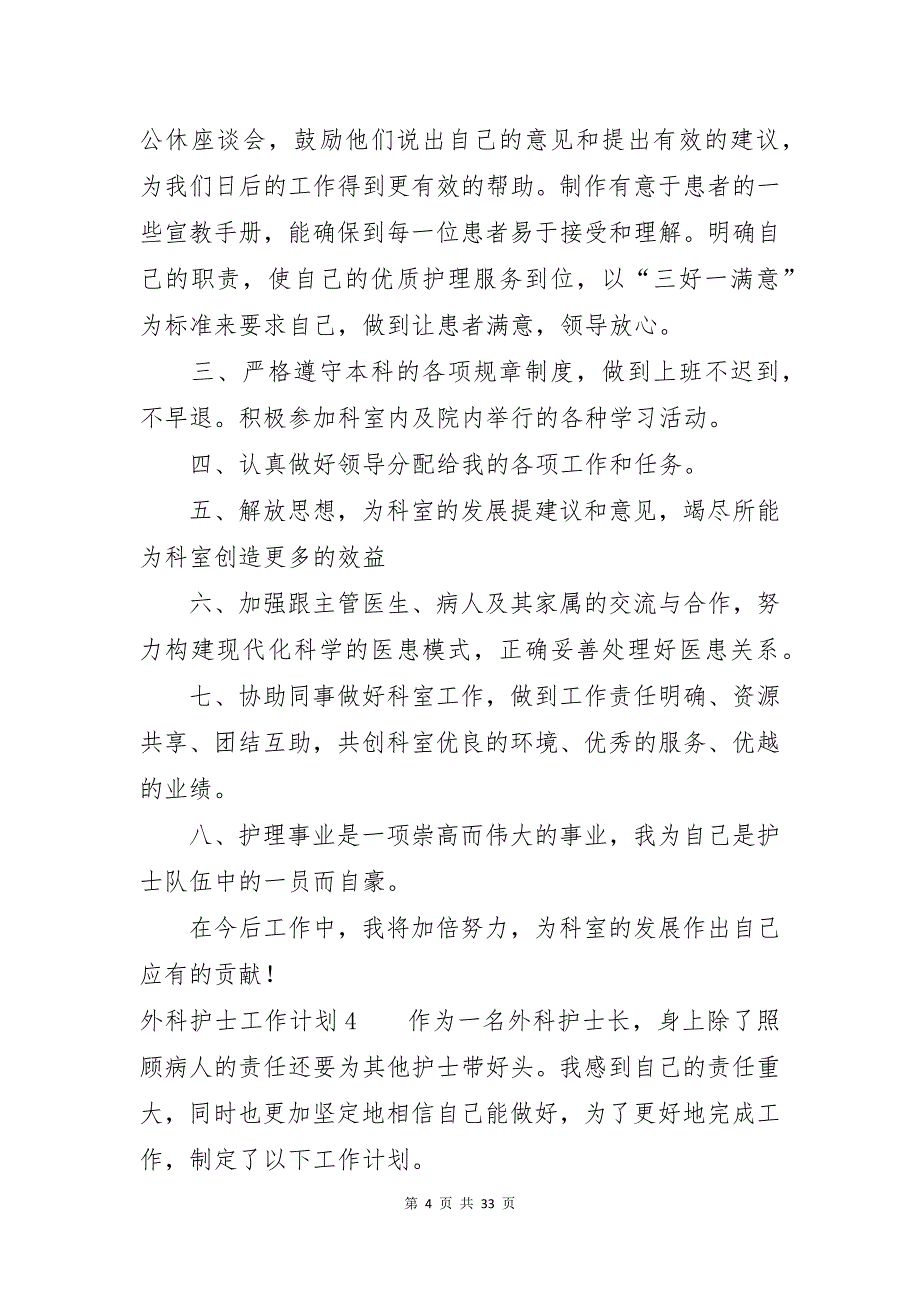 公休座谈会，鼓励他们说出自己的意见和提出有效的建议，为我们日后的工作得到更有效的帮助。制作有意于患者的一些宣教手册，能确保到每一位患者易于接受和理解。明确自己的职责，使自己的优质护理服务到位，以“三好一满意”为标准来要求自己，做到让患者满意，领导放心。

三、严格遵守本科的各项规章制度，做到上班不迟到，不早退。积极参加科室内及院内举行的各种学习活动。

四、认真做好领导分配给我的各项工作和任务。

五、解放思想，为科室的发展提建议和意见，竭尽所能为科室创造更多的效益

六、加强跟主管医生、病人及其家属的交流与合作，努力构建现代化科学的医患模式，正确妥善处理好医患关系。

七、协助同事做好科室工作，做到工作责任明确、资源共享、团结互助，共创科室优良的环境、优秀的服务、优越的业绩。

八、护理事业是一项崇高而伟大的事业，我为自己是护士队伍中的一员而自豪。

在今后工作中，我将加倍努力，为科室的发展作出自己应有的贡献！

外科护士工作计划4　　作为一名外科护士长，身上除了照顾病人的责任还要为其他护士带好头。我感到自己的责任重大，同时也更加坚定地相信自己能做好，为了更好地完成工作，制定了以下工作计划。

第 4 页 共 33 页